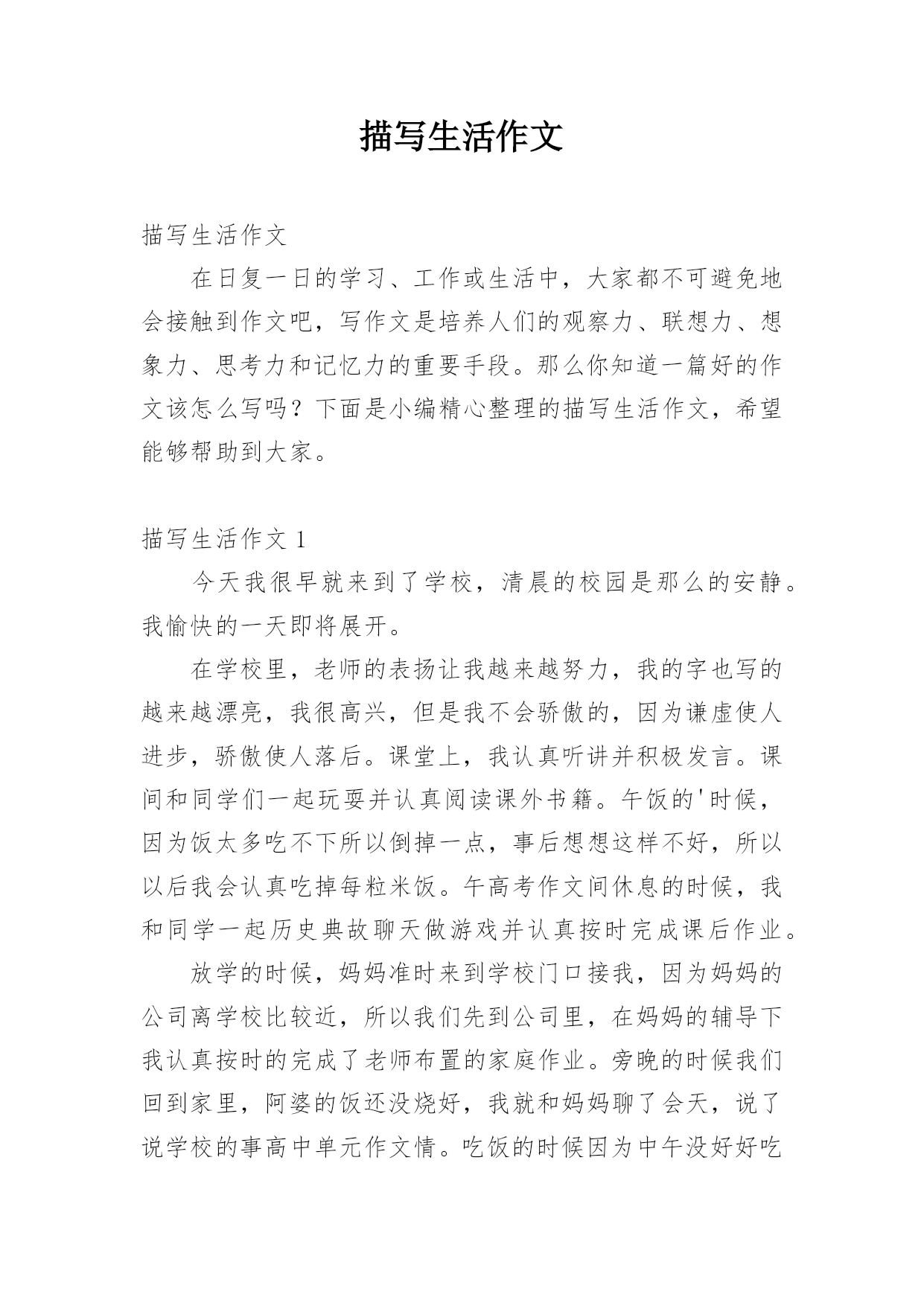 描写生活作文

描写生活作文

在日复一日的学习、工作或生活中，大家都不可避免地会接触到作文吧，写作文是培养人们的观察力、联想力、想象力、思考力和记忆力的重要手段。那么你知道一篇好的作文该怎么写吗？下面是小编精心整理的描写生活作文，希望能够帮助到大家。

描写生活作文 1

今天我很早就来到了学校，清晨的校园是那么的安静。我愉快的一天即将展开。

在学校里，老师的表扬让我越来越努力，我的字也写的越来越漂亮，我很高兴，但是我不会骄傲的，因为谦虚使人进步，骄傲使人落后。课堂上，我认真听讲并积极发言。课间和同学们一起玩耍并认真阅读课外书籍。午饭的'时候，因为饭太多吃不下所以倒掉一点，事后想想这样不好，所以以后我会认真吃掉每粒米饭。午高考作文间休息的时候，我和同学一起历史典故聊天做游戏并认真按时完成课后作业。

放学的时候，妈妈准时来到学校门口接我，因为妈妈的公司离学校比较近，所以我们先到公司里，在妈妈的辅导下我认真按时的完成了老师布置的家庭作业。旁晚的时候我们回到家里，阿婆的饭还没烧好，我就和妈妈聊了会天，说了说学校的事高中单元作文情。吃饭的时候因为中午没好好吃